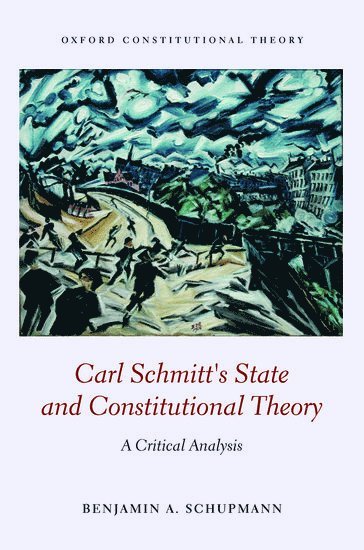 OXFORD CONSTITUTIONAL THEORY

Carl Schmitt's State and Constitutional Theory

A Critical Analysis

BENJAMIN A. SCHUPMANN